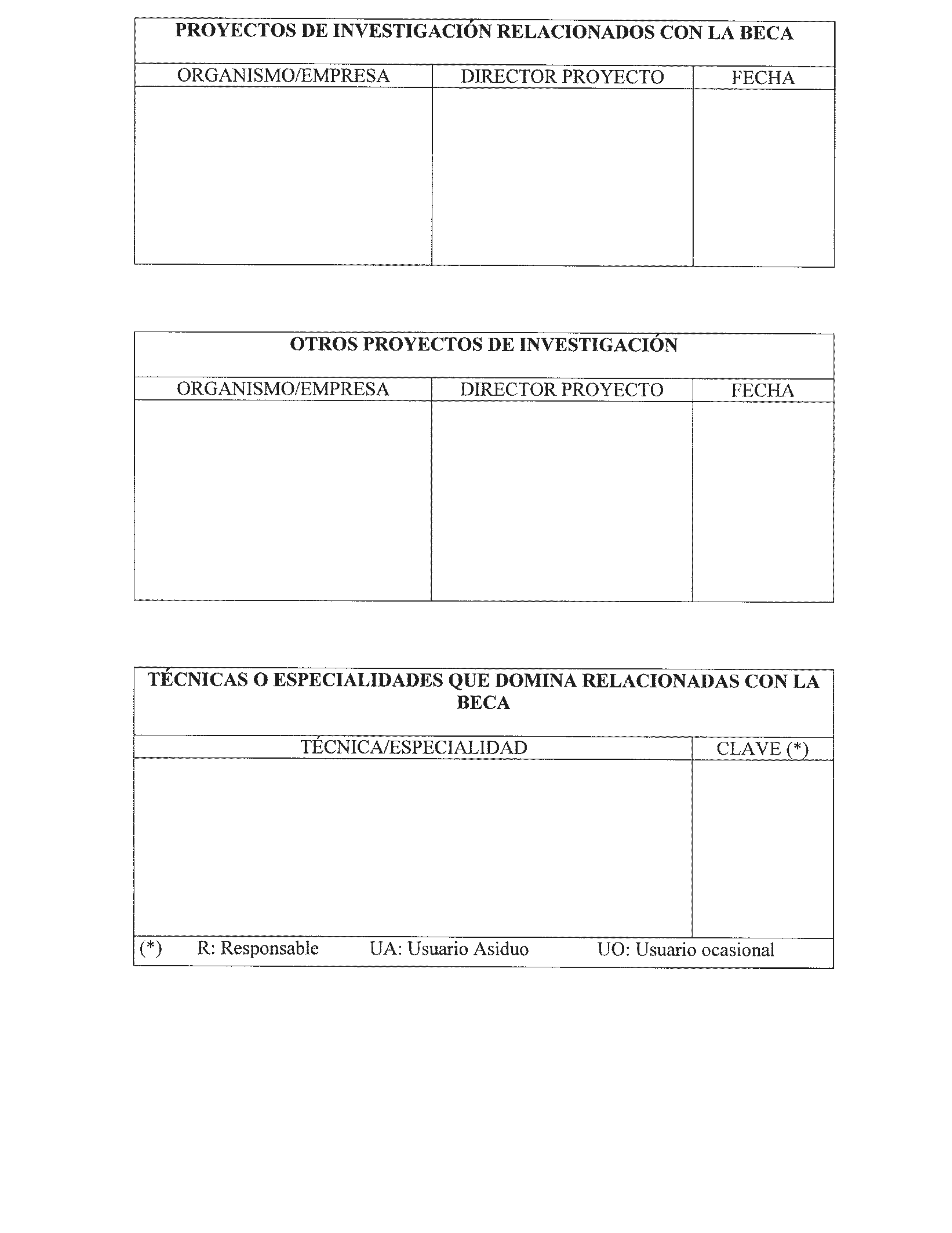 PROYECTOS DE INVESTIGACIÓN RELACIONADOS CON LA BECA

| ORGANISMO/EMPRESA | DIRECTOR PROYECTO | FECHA |
|---|---|---|
| | | |

OTROS PROYECTOS DE INVESTIGACIÓN

| ORGANISMO/EMPRESA | DIRECTOR PROYECTO | FECHA |
|---|---|---|
| | | |

TÉCNICAS O ESPECIALIDADES QUE DOMINA RELACIONADAS CON LA BECA

| TÉCNICA/ESPECIALIDAD | CLAVE (*) |
|---|---|
| | |

(*) R: Responsable UA: Usuario Asiduo UO: Usuario ocasional